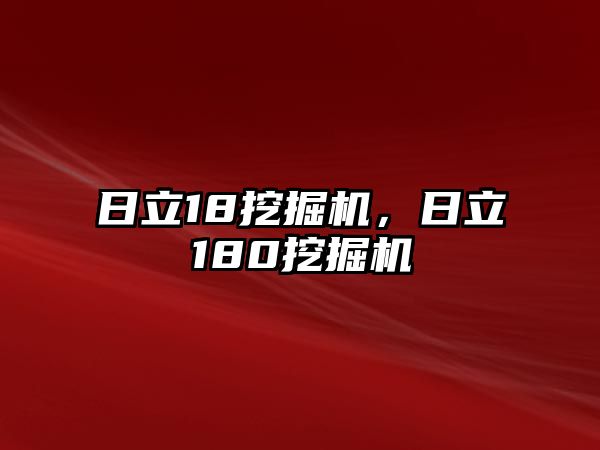 日立18挖掘机，日立180挖掘机